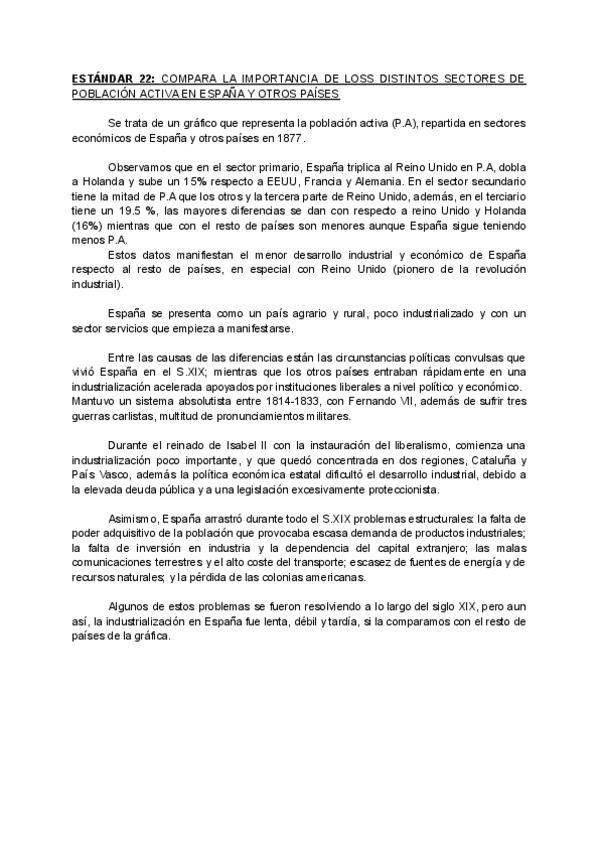 ESTÁNDAR 22: COMPARA LA IMPORTANCIA DE LOSS DISTINTOS SECTORES DE POBLACIÓN ACTIVA EN ESPAÑA Y OTROS PAÍSES

Se trata de un gráfico que representa la población activa (P.A), repartida en sectores económicos de España y otros países en 1877.

Observamos que en el sector primario, España triplica al Reino Unido en P.A, dobla a Holanda y sube un 15% respecto a EEUU, Francia y Alemania. En el sector secundario tiene la mitad de P.A que los otros y la tercera parte de Reino Unido, además, en el terciario tiene un 19.5 %, las mayores diferencias se dan con respecto a reino Unido y Holanda (16%) mientras que con el resto de países son menores aunque España sigue teniendo menos P.A.

Estos datos manifiestan el menor desarrollo industrial y económico de España respecto al resto de países, en especial con Reino Unido (pionero de la revolución industrial).

España se presenta como un país agrario y rural, poco industrializado y con un sector servicios que empieza a manifestarse.

Entre las causas de las diferencias están las circunstancias políticas convulsas que vivió España en el S.XIX; mientras que los otros países entraban rápidamente en una industrialización acelerada apoyados por instituciones liberales a nivel político y económico. Mantuvo un sistema absolutista entre 1814-1833, con Fernando VII, además de sufrir tres guerras carlistas, multitud de pronunciamientos militares.

Durante el reinado de Isabel II con la instauración del liberalismo, comienza una industrialización poco importante, y que quedó concentrada en dos regiones, Cataluña y País Vasco, además la política económica estatal dificultó el desarrollo industrial, debido a la elevada deuda pública y a una legislación excesivamente proteccionista.

Asimismo, España arrastró durante todo el S.XIX problemas estructurales: la falta de poder adquisitivo de la población que provocaba escasa demanda de productos industriales; la falta de inversión en industria y la dependencia del capital extranjero; las malas comunicaciones terrestres y el alto coste del transporte; escasez de fuentes de energía y de recursos naturales; y la pérdida de las colonias americanas.

Algunos de estos problemas se fueron resolviendo a lo largo del siglo XIX, pero aun así, la industrialización en España fue lenta, débil y tardía, si la comparamos con el resto de países de la gráfica.